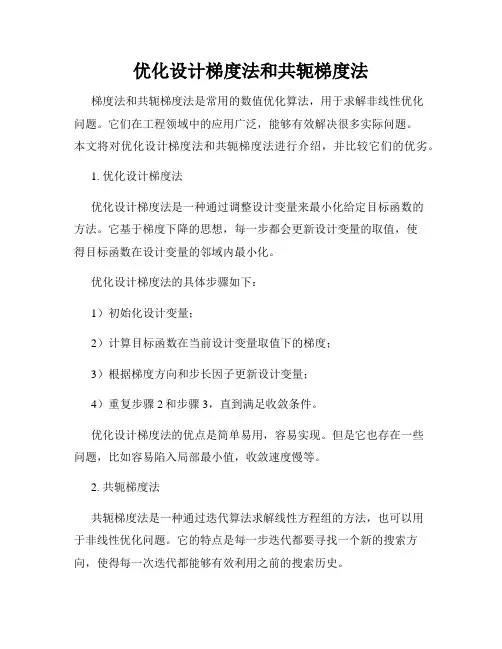 优化设计梯度法和共轭梯度法

梯度法和共轭梯度法是常用的数值优化算法，用于求解非线性优化问题。它们在工程领域中的应用广泛，能够有效解决很多实际问题。本文将对优化设计梯度法和共轭梯度法进行介绍，并比较它们的优劣。

1. 优化设计梯度法

优化设计梯度法是一种通过调整设计变量来最小化给定目标函数的方法。它基于梯度下降的思想，每一步都会更新设计变量的取值，使得目标函数在设计变量的邻域内最小化。

优化设计梯度法的具体步骤如下：

1）初始化设计变量；

2）计算目标函数在当前设计变量取值下的梯度；

3）根据梯度方向和步长因子更新设计变量；

4）重复步骤 2 和步骤 3，直到满足收敛条件。

优化设计梯度法的优点是简单易用，容易实现。但是它也存在一些问题，比如容易陷入局部最小值，收敛速度慢等。

2. 共轭梯度法

共轭梯度法是一种通过迭代算法求解线性方程组的方法，也可以用于非线性优化问题。它的特点是每一步迭代都要寻找一个新的搜索方向，使得每一次迭代都能够有效利用之前的搜索历史。